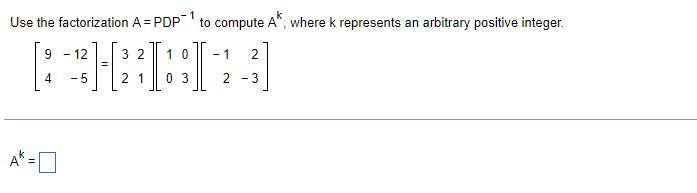 Use the factorization $A = PDP^{-1}$ to compute $A^k$, where k represents an arbitrary positive integer.

$\begin{bmatrix} 9 & -12 \\ 4 & -5 \end{bmatrix} = \begin{bmatrix} 3 & 2 \\ 2 & 1 \end{bmatrix} \begin{bmatrix} 1 & 0 \\ 0 & 3 \end{bmatrix} \begin{bmatrix} -1 & 2 \\ 2 & -3 \end{bmatrix}$

$A^k = \square$